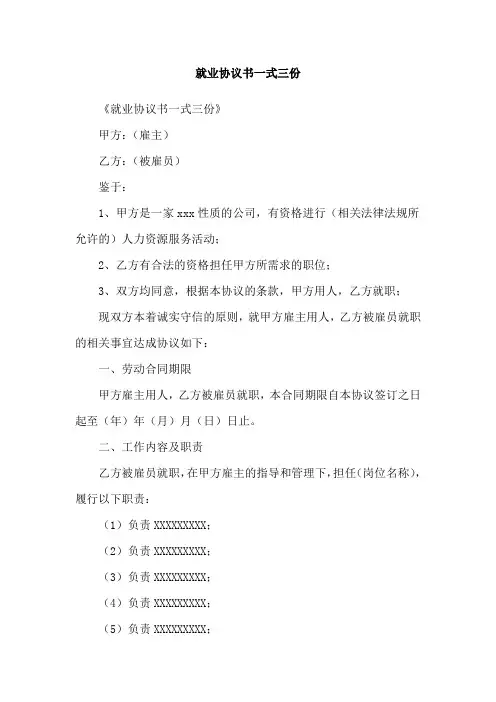 就业协议书一式三份

《就业协议书一式三份》

甲方：（雇主）

乙方：（被雇员）

鉴于：

1、甲方是一家 xxx 性质的公司，有资格进行（相关法律法规所允许的）人力资源服务活动；

2、乙方有合法的资格担任甲方所需求的职位；

3、双方均同意，根据本协议的条款，甲方用人，乙方就职；

现双方本着诚实守信的原则，就甲方雇主用人，乙方被雇员就职的相关事宜达成协议如下：

一、劳动合同期限

甲方雇主用人，乙方被雇员就职，本合同期限自本协议签订之日起至（年）年（月）月（日）日止。

二、工作内容及职责

乙方被雇员就职，在甲方雇主的指导和管理下，担任(岗位名称)，履行以下职责：

（1）负责 XXXXXXXXX；

（2）负责 XXXXXXXXX；

（3）负责 XXXXXXXXX；

（4）负责 XXXXXXXXX；

（5）负责 XXXXXXXXX；